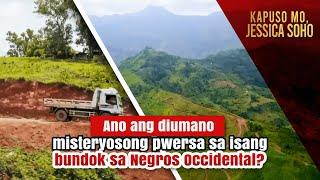 KAPUSO MO, JESSICA SOHO

Ano ang diumano misteryosong pwersa sa isang bundok sa Negros Occidental?